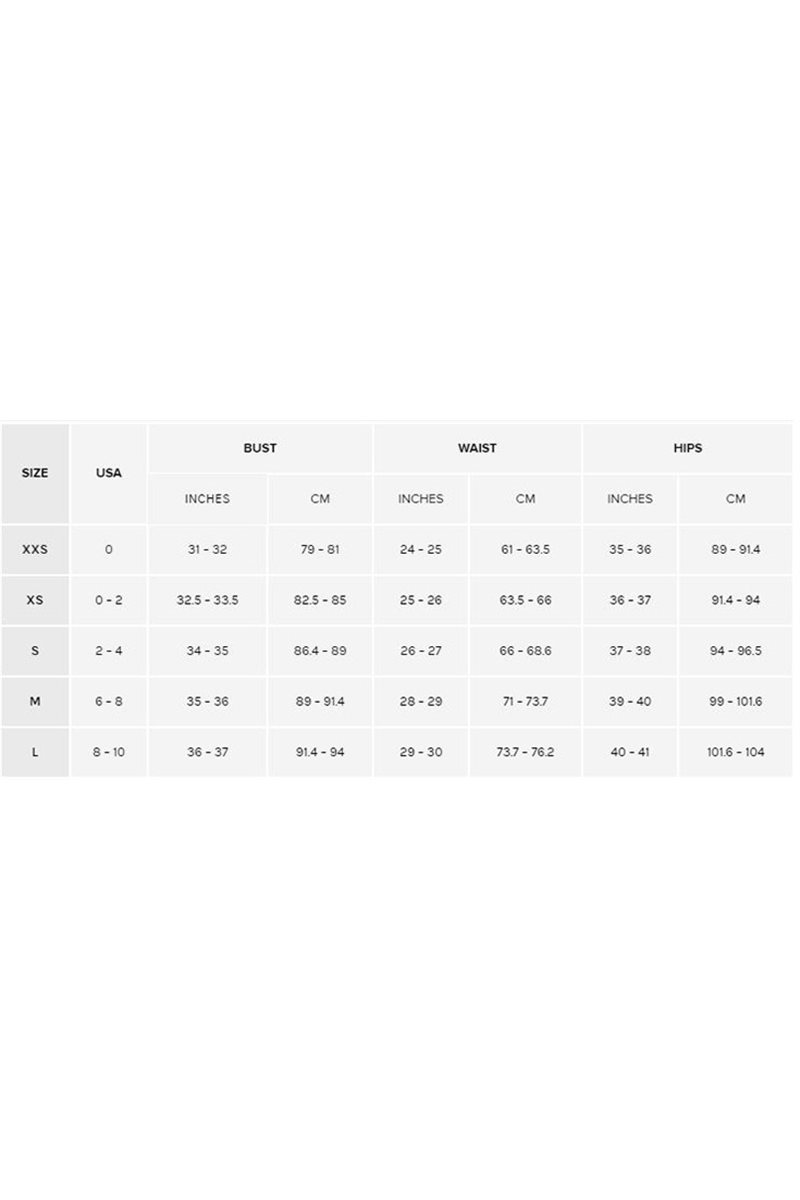 | SIZE | USA | BUST | | WAIST | | HIPS | |
|---|---|---|---|---|---|---|---|
| | | INCHES | CM | INCHES | CM | INCHES | CM |
| XXS | 0 | 31 - 32 | 79 - 81 | 24 - 25 | 61 - 63.5 | 35 - 36 | 89 - 91.4 |
| XS | 0 - 2 | 32.5 - 33.5 | 82.5 - 85 | 25 - 26 | 63.5 - 66 | 36 - 37 | 91.4 - 94 |
| S | 2 - 4 | 34 - 35 | 86.4 - 89 | 26 - 27 | 66 - 68.6 | 37 - 38 | 94 - 96.5 |
| M | 6 - 8 | 35 - 36 | 89 - 91.4 | 28 - 29 | 71 - 73.7 | 39 - 40 | 99 - 101.6 |
| L | 8 - 10 | 36 - 37 | 91.4 - 94 | 29 - 30 | 73.7 - 76.2 | 40 - 41 | 101.6 - 104 |